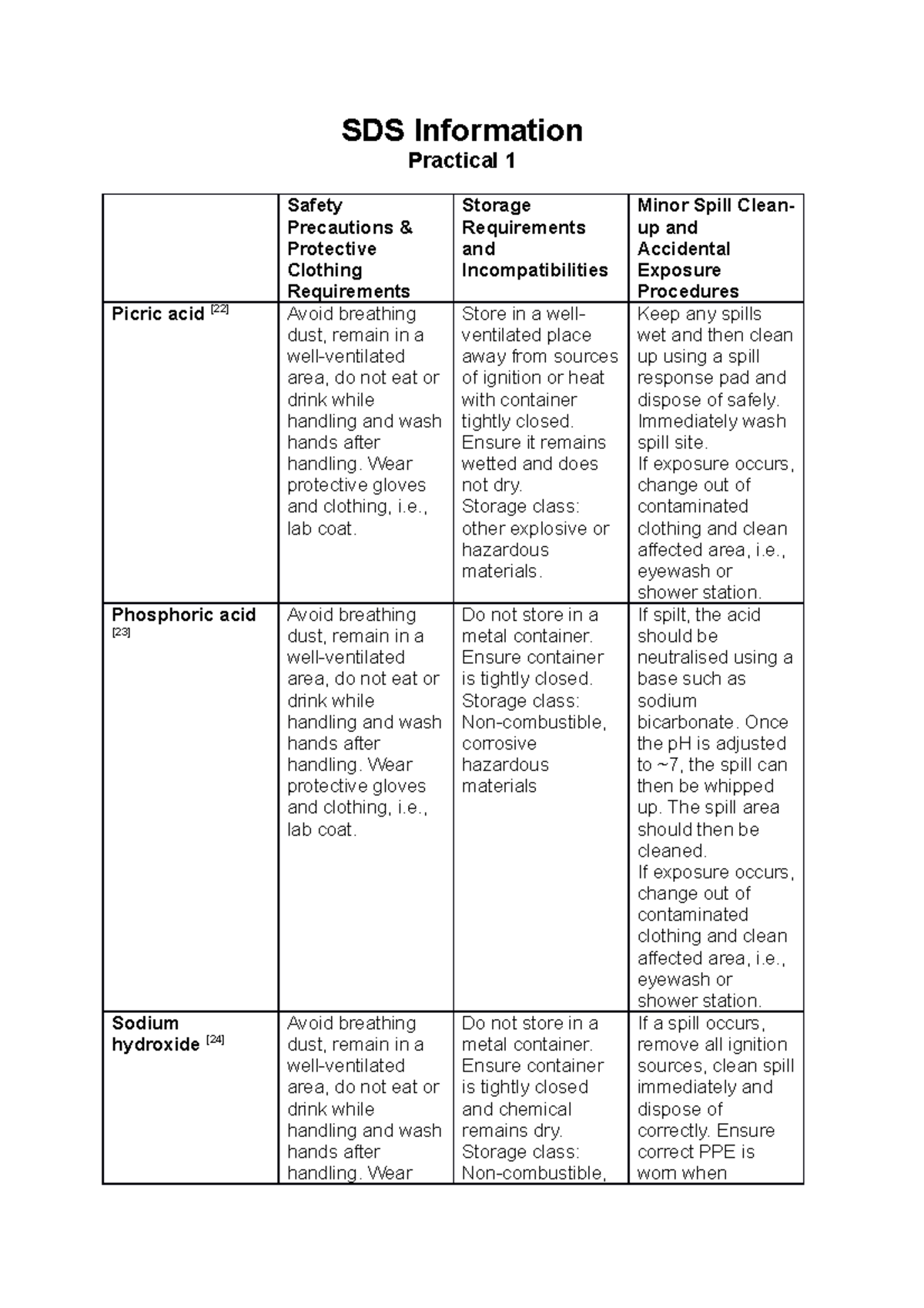 SDS Information
Practical 1

| | Safety Precautions & Protective Clothing Requirements | Storage Requirements and Incompatibilities | Minor Spill Clean-up and Accidental Exposure Procedures |
|---|---|---|---|
| Picric acid $^{[22]}$ | Avoid breathing dust, remain in a well-ventilated area, do not eat or drink while handling and wash hands after handling. Wear protective gloves and clothing, i.e., lab coat. | Store in a well-ventilated place away from sources of ignition or heat with container tightly closed. Ensure it remains wetted and does not dry. Storage class: other explosive or hazardous materials. | Keep any spills wet and then clean up using a spill response pad and dispose of safely. Immediately wash spill site. If exposure occurs, change out of contaminated clothing and clean affected area, i.e., eyewash or shower station. |
| Phosphoric acid $^{[23]}$ | Avoid breathing dust, remain in a well-ventilated area, do not eat or drink while handling and wash hands after handling. Wear protective gloves and clothing, i.e., lab coat. | Do not store in a metal container. Ensure container is tightly closed. Storage class: Non-combustible, corrosive hazardous materials | If spilt, the acid should be neutralised using a base such as sodium bicarbonate. Once the pH is adjusted to ~7, the spill can then be whipped up. The spill area should then be cleaned. If exposure occurs, change out of contaminated clothing and clean affected area, i.e., eyewash or shower station. |
| Sodium hydroxide $^{[24]}$ | Avoid breathing dust, remain in a well-ventilated area, do not eat or drink while handling and wash hands after handling. Wear | Do not store in a metal container. Ensure container is tightly closed and chemical remains dry. Storage class: Non-combustible, | If a spill occurs, remove all ignition sources, clean spill immediately and dispose of correctly. Ensure correct PPE is worn when |